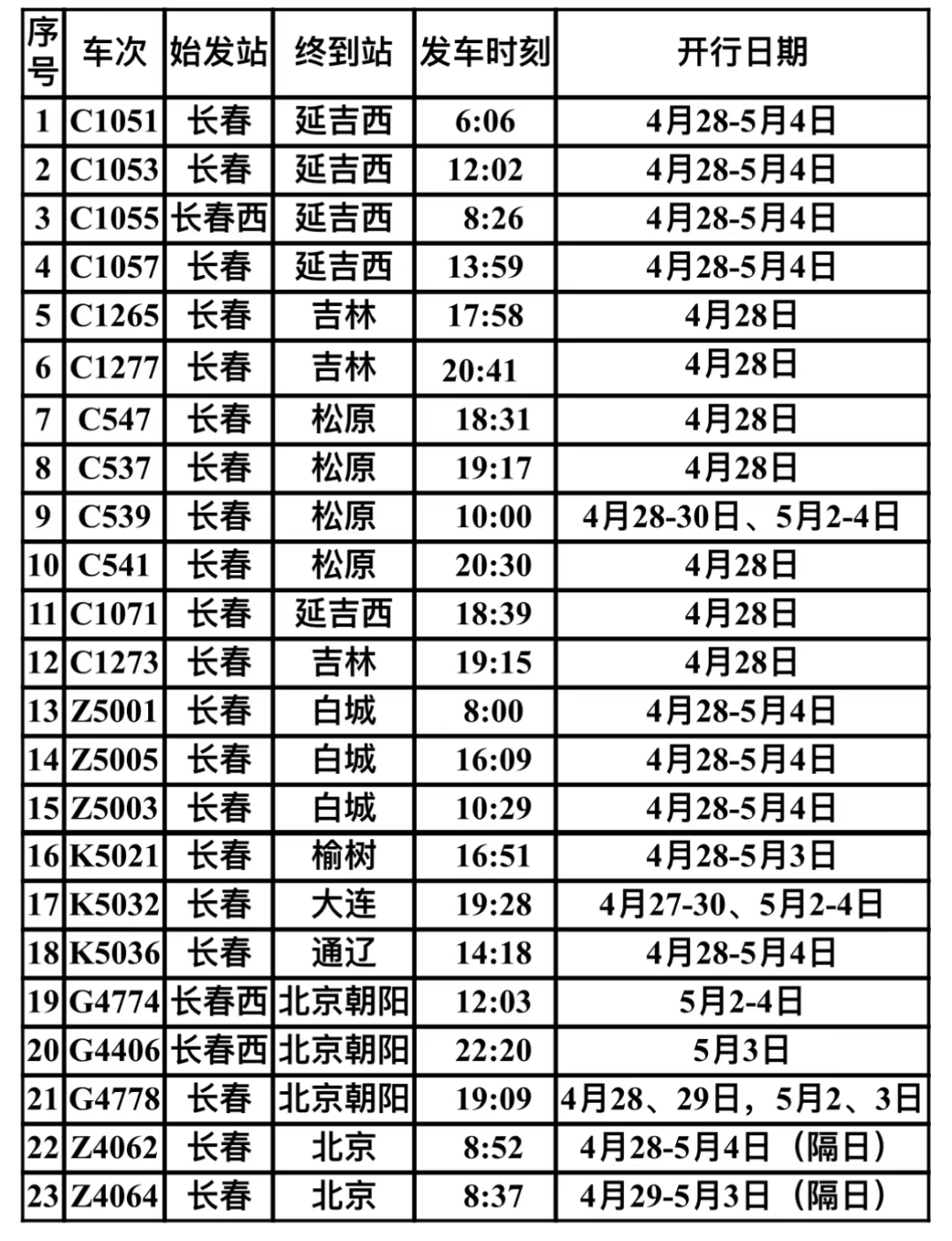 | 序号 | 车次 | 始发站 | 终到站 | 发车时刻 | 开行日期 |
|---|---|---|---|---|---|
| 1 | C1051 | 长春 | 延吉西 | 6:06 | 4月28-5月4日 |
| 2 | C1053 | 长春 | 延吉西 | 12:02 | 4月28-5月4日 |
| 3 | C1055 | 长春西 | 延吉西 | 8:26 | 4月28-5月4日 |
| 4 | C1057 | 长春 | 延吉西 | 13:59 | 4月28-5月4日 |
| 5 | C1265 | 长春 | 吉林 | 17:58 | 4月28日 |
| 6 | C1277 | 长春 | 吉林 | 20:41 | 4月28日 |
| 7 | C547 | 长春 | 松原 | 18:31 | 4月28日 |
| 8 | C537 | 长春 | 松原 | 19:17 | 4月28日 |
| 9 | C539 | 长春 | 松原 | 10:00 | 4月28-30日、5月2-4日 |
| 10 | C541 | 长春 | 松原 | 20:30 | 4月28日 |
| 11 | C1071 | 长春 | 延吉西 | 18:39 | 4月28日 |
| 12 | C1273 | 长春 | 吉林 | 19:15 | 4月28日 |
| 13 | Z5001 | 长春 | 白城 | 8:00 | 4月28-5月4日 |
| 14 | Z5005 | 长春 | 白城 | 16:09 | 4月28-5月4日 |
| 15 | Z5003 | 长春 | 白城 | 10:29 | 4月28-5月4日 |
| 16 | K5021 | 长春 | 榆树 | 16:51 | 4月28-5月3日 |
| 17 | K5032 | 长春 | 大连 | 19:28 | 4月27-30、5月2-4日 |
| 18 | K5036 | 长春 | 通辽 | 14:18 | 4月28-5月4日 |
| 19 | G4774 | 长春西 | 北京朝阳 | 12:03 | 5月2-4日 |
| 20 | G4406 | 长春西 | 北京朝阳 | 22:20 | 5月3日 |
| 21 | G4778 | 长春 | 北京朝阳 | 19:09 | 4月28、29日，5月2、3日 |
| 22 | Z4062 | 长春 | 北京 | 8:52 | 4月28-5月4日（隔日） |
| 23 | Z4064 | 长春 | 北京 | 8:37 | 4月29-5月3日（隔日） |